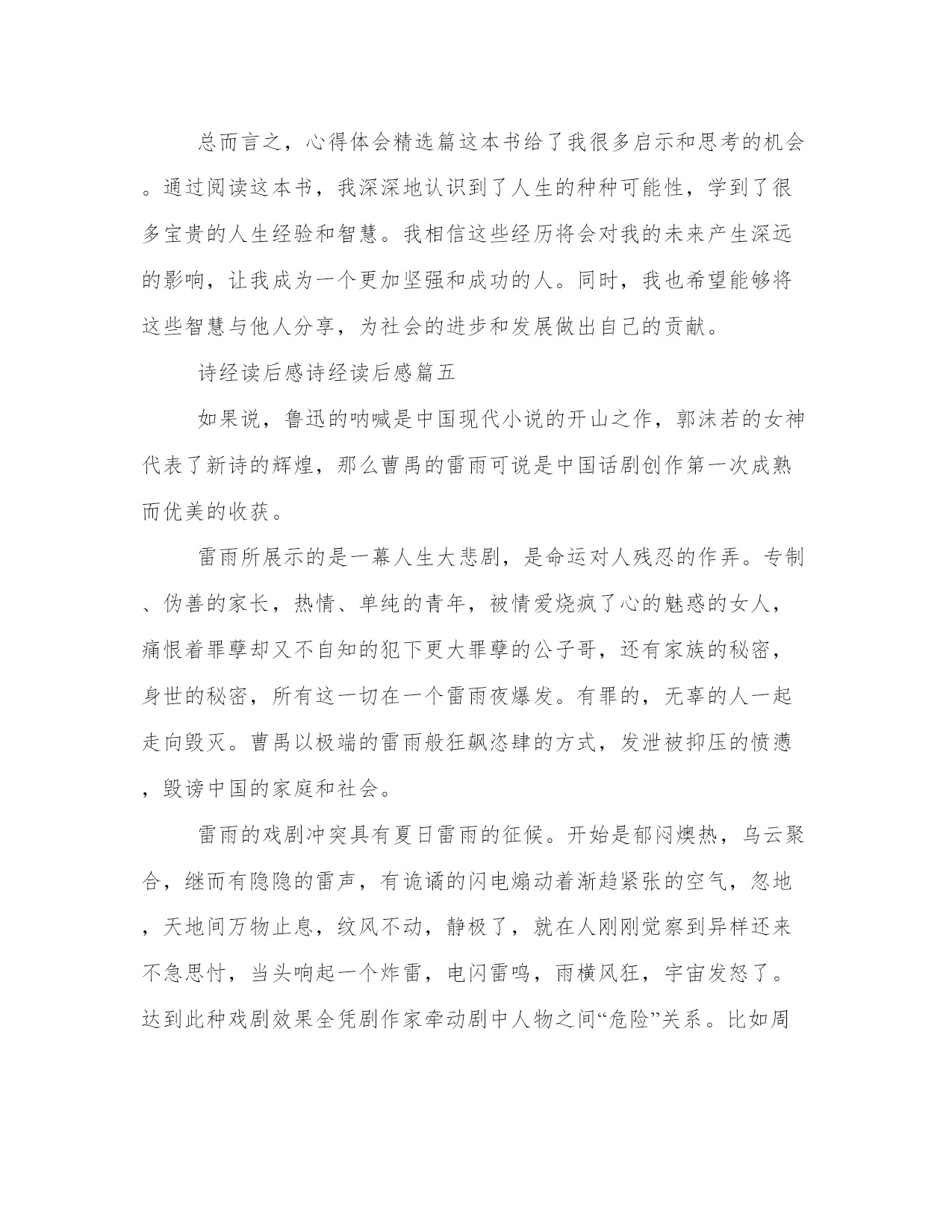 总而言之，心得体会精选篇这本书给了我很多启示和思考的机会。通过阅读这本书，我深深地认识到了人生的种种可能性，学到了很多宝贵的人生经验和智慧。我相信这些经历将会对我的未来产生深远的影响，让我成为一个更加坚强和成功的人。同时，我也希望能够将这些智慧与他人分享，为社会的进步和发展做出自己的贡献。

诗经读后感诗经读后感篇五

如果说，鲁迅的呐喊是中国现代小说的开山之作，郭沫若的女神代表了新诗的辉煌，那么曹禺的雷雨可说是中国话剧创作第一次成熟而优美的收获。

雷雨所展示的是一幕人生大悲剧，是命运对人残忍的作弄。专制、伪善的家长，热情、单纯的青年，被情爱烧疯了心的魅惑的女人，痛恨着罪孽却又不自知的犯下更大罪孽的公子哥，还有家族的秘密，身世的秘密，所有这一切在一个雷雨夜爆发。有罪的，无辜的人一起走向毁灭。曹禺以极端的雷雨般狂飙恣肆的方式，发泄被抑压的愤懑，毁谤中国的家庭和社会。

雷雨的戏剧冲突具有夏日雷雨的征候。开始是郁闷燠热，乌云聚合，继而有隐隐的雷声，有诡谲的闪电煽动着渐趋紧张的空气，忽地，天地间万物止息，纹风不动，静极了，就在人刚刚觉察到异样还来不急思忖，当头响起一个炸雷，电闪雷鸣，雨横风狂，宇宙发怒了。达到此种戏剧效果全凭剧作家牵动剧中人物之间“危险”关系。比如周